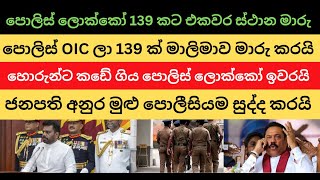 පොලිස් ලොක්කෝ 139 කට එකවර ස්ථාන මාරු

පොලිස් OIC ලා 139 ක් මාලිමාව මාරු කරයි

හොරුන්ට කඩේ ගිය පොලිස් ලොක්කෝ ඉවරයි

ජනපති අනුර මුළු පොලීසියම සුද්ද කරයි